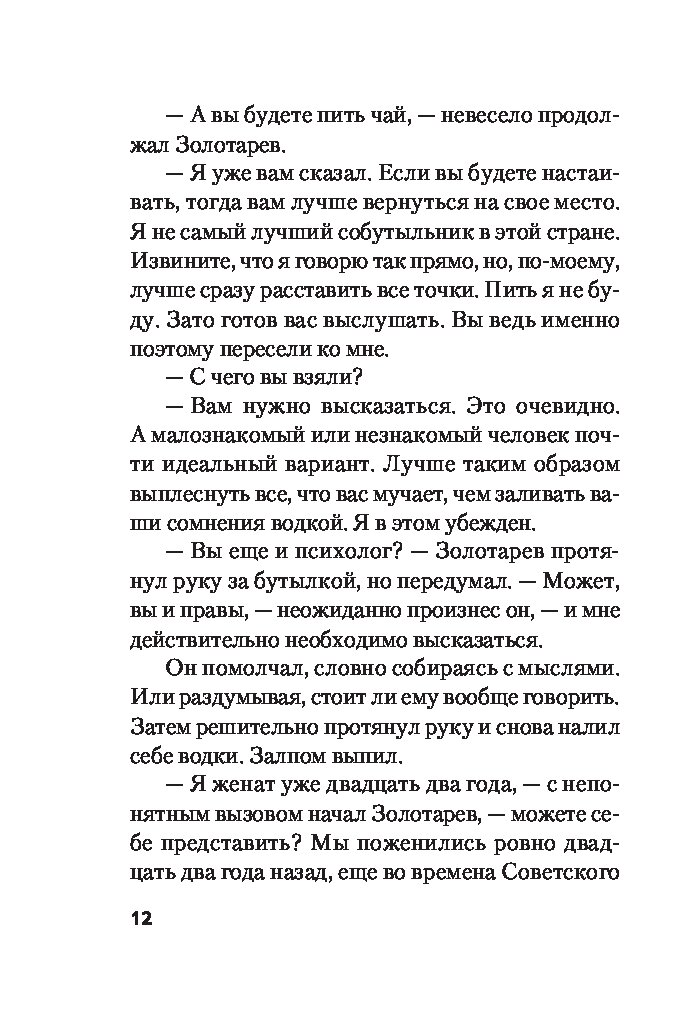 — А вы будете пить чай, — невесело продолжал Золотарев.

— Я уже вам сказал. Если вы будете настаивать, тогда вам лучше вернуться на свое место. Я не самый лучший собутыльник в этой стране. Извините, что я говорю так прямо, но, по-моему, лучше сразу расставить все точки. Пить я не буду. Зато готов вас выслушать. Вы ведь именно поэтому пересели ко мне.

— С чего вы взяли?

— Вам нужно высказаться. Это очевидно. А малознакомый или незнакомый человек почти идеальный вариант. Лучше таким образом выплеснуть все, что вас мучает, чем заливать ваши сомнения водкой. Я в этом убежден.

— Вы еще и психолог? — Золотарев протянул руку за бутылкой, но передумал. — Может, вы и правы, — неожиданно произнес он, — и мне действительно необходимо высказаться.

Он помолчал, словно собираясь с мыслями. Или раздумывая, стоит ли ему вообще говорить. Затем решительно протянул руку и снова налил себе водки. Залпом выпил.

— Я женат уже двадцать два года, — с непонятным вызовом начал Золотарев, — можете себе представить? Мы поженились ровно двадцать два года назад, еще во времена Советского

12